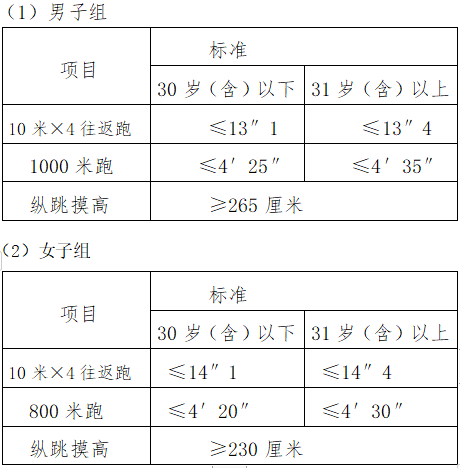 （1）男子组

| 项目 | 标准 | |
|---|---|---|
| | 30 岁（含）以下 | 31 岁（含）以上 |
| 10 米×4 往返跑 | ≤13″1 | ≤13″4 |
| 1000 米跑 | ≤4′25″ | ≤4′35″ |
| 纵跳摸高 | ≥265 厘米 | |

（2）女子组

| 项目 | 标准 | |
|---|---|---|
| | 30 岁（含）以下 | 31 岁（含）以上 |
| 10 米×4 往返跑 | ≤14″1 | ≤14″4 |
| 800 米跑 | ≤4′20″ | ≤4′30″ |
| 纵跳摸高 | ≥230 厘米 | |